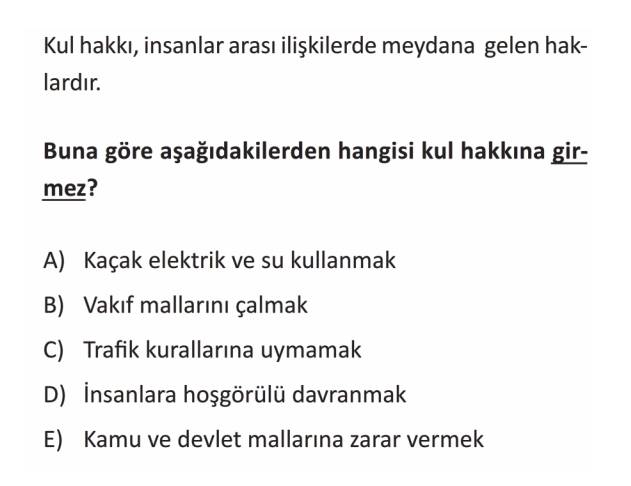 Kul hakkı, insanlar arası ilişkilerde meydana gelen haklardır.

Buna göre aşağıdakilerden hangisi kul hakkına girmez?

A) Kaçak elektrik ve su kullanmak
B) Vakıf mallarını çalmak
C) Trafik kurallarına uymamak
D) İnsanlara hoşgörülü davranmak
E) Kamu ve devlet mallarına zarar vermek